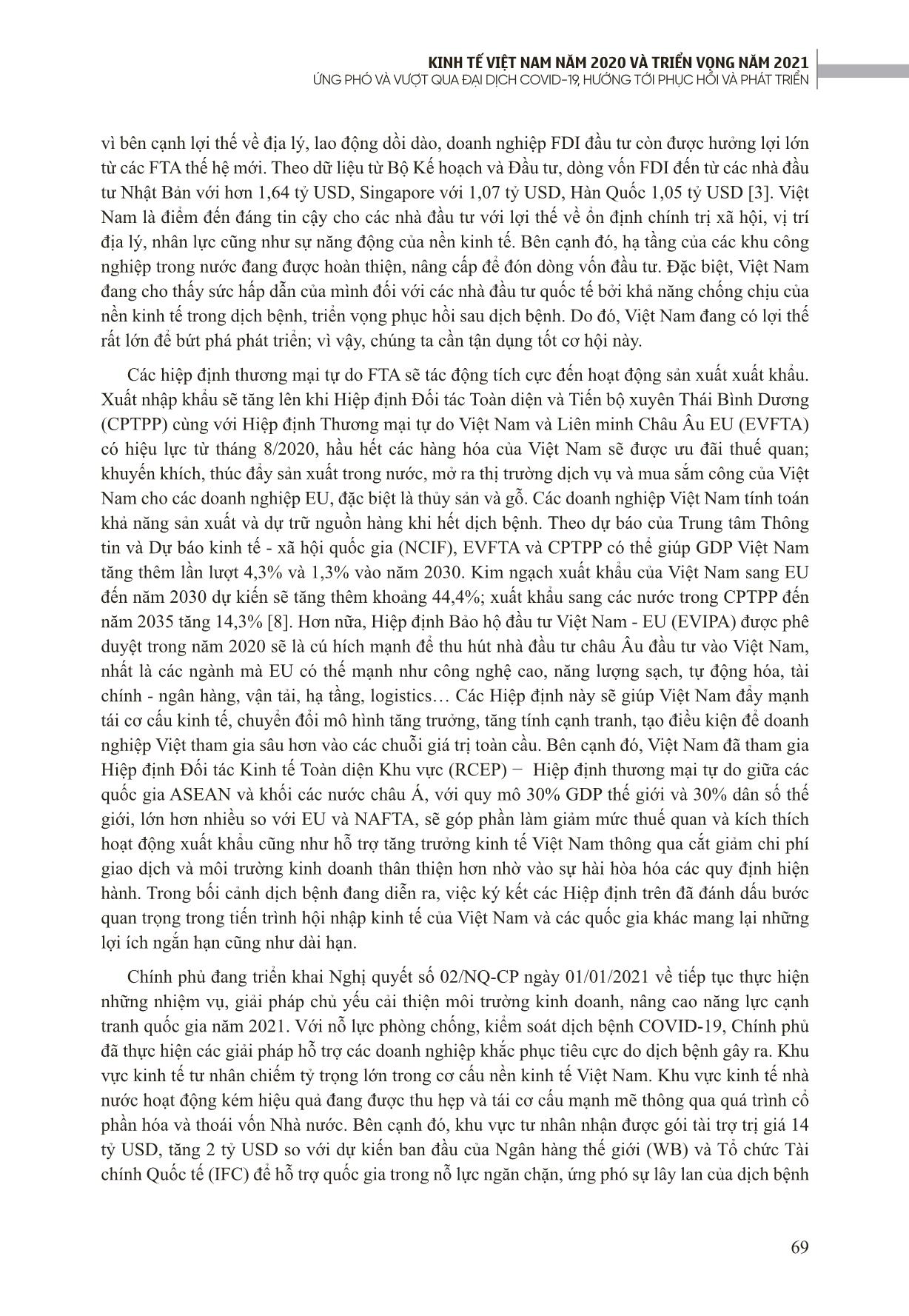 KINH TẾ VIỆT NAM NĂM 2020 VÀ TRIỂN VỌNG NĂM 2021
ỨNG PHÓ VÀ VƯỢT QUA ĐẠI DỊCH COVID-19, HƯỚNG TỚI PHỤC HỒI VÀ PHÁT TRIỂN

vì bên cạnh lợi thế về địa lý, lao động dồi dào, doanh nghiệp FDI đầu tư còn được hưởng lợi lớn từ các FTA thế hệ mới. Theo dữ liệu từ Bộ Kế hoạch và Đầu tư, dòng vốn FDI đến từ các nhà đầu tư Nhật Bản với hơn 1,64 tỷ USD, Singapore với 1,07 tỷ USD, Hàn Quốc 1,05 tỷ USD [3]. Việt Nam là điểm đến đáng tin cậy cho các nhà đầu tư với lợi thế về ổn định chính trị xã hội, vị trí địa lý, nhân lực cũng như sự năng động của nền kinh tế. Bên cạnh đó, hạ tầng của các khu công nghiệp trong nước đang được hoàn thiện, nâng cấp để đón dòng vốn đầu tư. Đặc biệt, Việt Nam đang cho thấy sức hấp dẫn của mình đối với các nhà đầu tư quốc tế bởi khả năng chống chịu của nền kinh tế trong dịch bệnh, triển vọng phục hồi sau dịch bệnh. Do đó, Việt Nam đang có lợi thế rất lớn để bứt phá phát triển; vì vậy, chúng ta cần tận dụng tốt cơ hội này.

Các hiệp định thương mại tự do FTA sẽ tác động tích cực đến hoạt động sản xuất xuất khẩu. Xuất nhập khẩu sẽ tăng lên khi Hiệp định Đối tác Toàn diện và Tiến bộ xuyên Thái Bình Dương (CPTPP) cùng với Hiệp định Thương mại tự do Việt Nam và Liên minh Châu Âu EU (EVFTA) có hiệu lực từ tháng 8/2020, hầu hết các hàng hóa của Việt Nam sẽ được ưu đãi thuế quan; khuyến khích, thúc đẩy sản xuất trong nước, mở ra thị trường dịch vụ và mua sắm công của Việt Nam cho các doanh nghiệp EU, đặc biệt là thủy sản và gỗ. Các doanh nghiệp Việt Nam tính toán khả năng sản xuất và dự trữ nguồn hàng khi hết dịch bệnh. Theo dự báo của Trung tâm Thông tin và Dự báo kinh tế - xã hội quốc gia (NCIF), EVFTA và CPTPP có thể giúp GDP Việt Nam tăng thêm lần lượt 4,3% và 1,3% vào năm 2030. Kim ngạch xuất khẩu của Việt Nam sang EU đến năm 2030 dự kiến sẽ tăng thêm khoảng 44,4%; xuất khẩu sang các nước trong CPTPP đến năm 2035 tăng 14,3% [8]. Hơn nữa, Hiệp định Bảo hộ đầu tư Việt Nam - EU (EVIPA) được phê duyệt trong năm 2020 sẽ là cú hích mạnh để thu hút nhà đầu tư châu Âu đầu tư vào Việt Nam, nhất là các ngành mà EU có thế mạnh như công nghệ cao, năng lượng sạch, tự động hóa, tài chính - ngân hàng, vận tải, hạ tầng, logistics… Các Hiệp định này sẽ giúp Việt Nam đẩy mạnh tái cơ cấu kinh tế, chuyển đổi mô hình tăng trưởng, tăng tính cạnh tranh, tạo điều kiện để doanh nghiệp Việt tham gia sâu hơn vào các chuỗi giá trị toàn cầu. Bên cạnh đó, Việt Nam đã tham gia Hiệp định Đối tác Kinh tế Toàn diện Khu vực (RCEP) − Hiệp định thương mại tự do giữa các quốc gia ASEAN và khối các nước châu Á, với quy mô 30% GDP thế giới và 30% dân số thế giới, lớn hơn nhiều so với EU và NAFTA, sẽ góp phần làm giảm mức thuế quan và kích thích hoạt động xuất khẩu cũng như hỗ trợ tăng trưởng kinh tế Việt Nam thông qua cắt giảm chi phí giao dịch và môi trường kinh doanh thân thiện hơn nhờ vào sự hài hòa hóa các quy định hiện hành. Trong bối cảnh dịch bệnh đang diễn ra, việc ký kết các Hiệp định trên đã đánh dấu bước quan trọng trong tiến trình hội nhập kinh tế của Việt Nam và các quốc gia khác mang lại những lợi ích ngắn hạn cũng như dài hạn.

Chính phủ đang triển khai Nghị quyết số 02/NQ-CP ngày 01/01/2021 về tiếp tục thực hiện những nhiệm vụ, giải pháp chủ yếu cải thiện môi trường kinh doanh, nâng cao năng lực cạnh tranh quốc gia năm 2021. Với nỗ lực phòng chống, kiểm soát dịch bệnh COVID-19, Chính phủ đã thực hiện các giải pháp hỗ trợ các doanh nghiệp khắc phục tiêu cực do dịch bệnh gây ra. Khu vực kinh tế tư nhân chiếm tỷ trọng lớn trong cơ cấu nền kinh tế Việt Nam. Khu vực kinh tế nhà nước hoạt động kém hiệu quả đang được thu hẹp và tái cơ cấu mạnh mẽ thông qua quá trình cổ phần hóa và thoái vốn Nhà nước. Bên cạnh đó, khu vực tư nhân nhận được gói tài trợ trị giá 14 tỷ USD, tăng 2 tỷ USD so với dự kiến ban đầu của Ngân hàng thế giới (WB) và Tổ chức Tài chính Quốc tế (IFC) để hỗ trợ quốc gia trong nỗ lực ngăn chặn, ứng phó sự lây lan của dịch bệnh

69